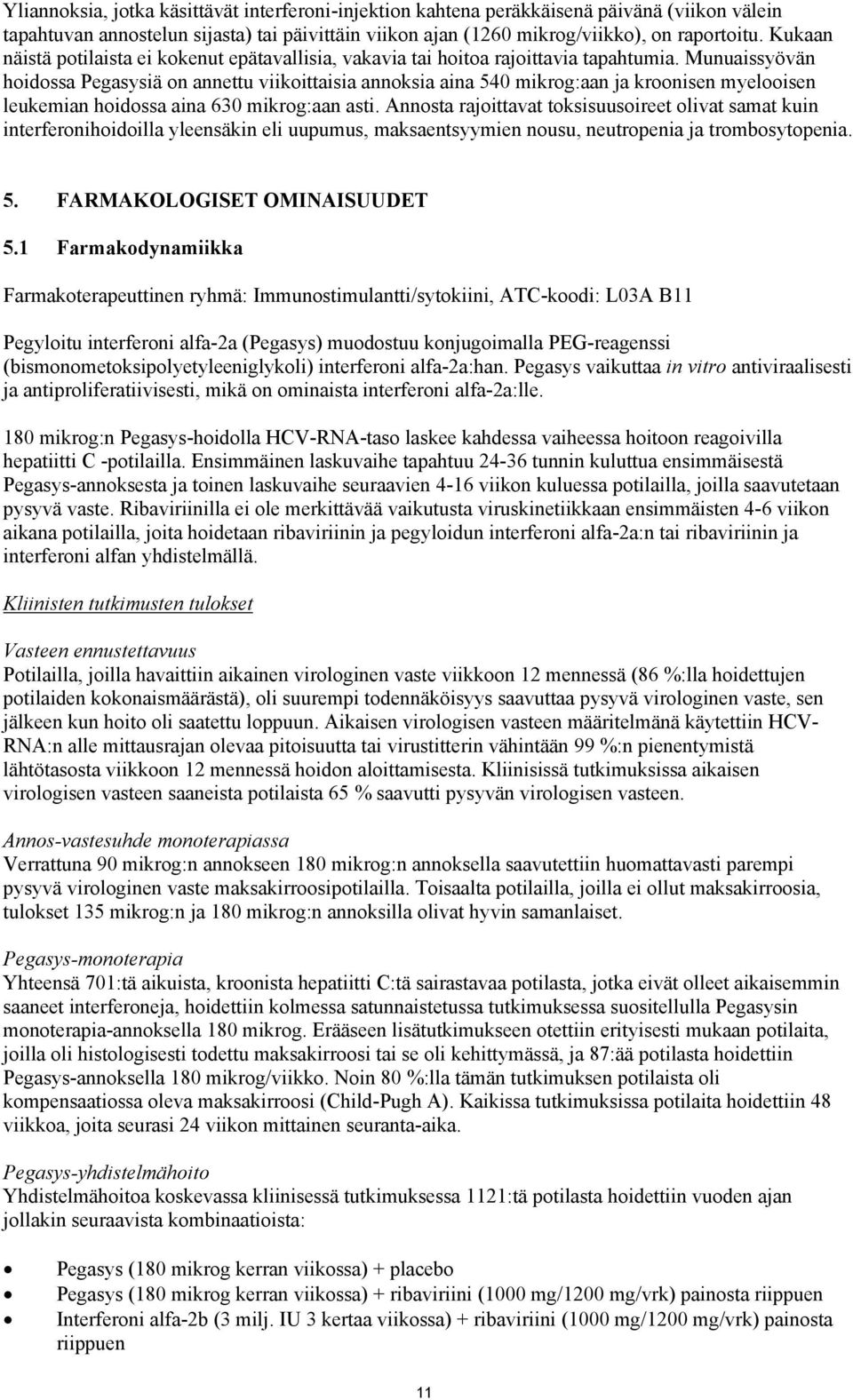 Yliannoksia, jotka käsittävät interferoni-injektion kahtena peräkkäisenä päivänä (viikon välein tapahtuvan annostelun sijasta) tai päivittäin viikon ajan (1260 mikrog/viikko), on raportoitu. Kukaan näistä potilaista ei kokenut epätavallisia, vakavia tai hoitoa rajoittavia tapahtumia. Munuaissyövän hoidossa Pegasysiä on annettu viikoittaisia annoksia aina 540 mikrog:aan ja kroonisen myelooisen leukemian hoidossa aina 630 mikrog:aan asti. Annosta rajoittavat toksisuusoireet olivat samat kuin interferonihoidoilla yleensäkin eli uupumus, maksaentsyymien nousu, neutropenia ja trombosytopenia.

5. FARMAKOLOGISET OMINAISUUDET

5.1 Farmakodynamiikka

Farmakoterapeuttinen ryhmä: Immunostimulantti/sytokiini, ATC-koodi: L03A B11

Pegyloitu interferoni alfa-2a (Pegasys) muodostuu konjugoimalla PEG-reagenssi (bismonometoksipolyetyleeniglykoli) interferoni alfa-2a:han. Pegasys vaikuttaa in vitro antiviraalisesti ja antiproliferatiivisesti, mikä on ominaista interferoni alfa-2a:lle.

180 mikrog:n Pegasys-hoidolla HCV-RNA-taso laskee kahdessa vaiheessa hoitoon reagoivilla hepatiitti C -potilailla. Ensimmäinen laskuvaihe tapahtuu 24-36 tunnin kuluttua ensimmäisestä Pegasys-annoksesta ja toinen laskuvaihe seuraavien 4-16 viikon kuluessa potilailla, joilla saavutetaan pysyvä vaste. Ribaviriinilla ei ole merkittävää vaikutusta viruskinetiikkaan ensimmäisten 4-6 viikon aikana potilailla, joita hoidetaan ribaviriinin ja pegyloidun interferoni alfa-2a:n tai ribaviriinin ja interferoni alfan yhdistelmällä.

Kliinisten tutkimusten tulokset

Vasteen ennustettavuus
Potilailla, joilla havaittiin aikainen virologinen vaste viikkoon 12 mennessä (86 %:lla hoidettujen potilaiden kokonaismäärästä), oli suurempi todennäköisyys saavuttaa pysyvä virologinen vaste, sen jälkeen kun hoito oli saatettu loppuun. Aikaisen virologisen vasteen määritelmänä käytettiin HCV-RNA:n alle mittausrajan olevaa pitoisuutta tai virustitterin vähintään 99 %:n pienentymistä lähtötasosta viikkoon 12 mennessä hoidon aloittamisesta. Kliinisissä tutkimuksissa aikaisen virologisen vasteen saaneista potilaista 65 % saavutti pysyvän virologisen vasteen.

Annos-vastesuhde monoterapiassa
Verrattuna 90 mikrog:n annokseen 180 mikrog:n annoksella saavutettiin huomattavasti parempi pysyvä virologinen vaste maksakirroosipotilailla. Toisaalta potilailla, joilla ei ollut maksakirroosia, tulokset 135 mikrog:n ja 180 mikrog:n annoksilla olivat hyvin samanlaiset.

Pegasys-monoterapia
Yhteensä 701:tä aikuista, kroonista hepatiitti C:tä sairastavaa potilasta, jotka eivät olleet aikaisemmin saaneet interferoneja, hoidettiin kolmessa satunnaistetussa tutkimuksessa suositellulla Pegasysin monoterapia-annoksella 180 mikrog. Erääseen lisätutkimukseen otettiin erityisesti mukaan potilaita, joilla oli histologisesti todettu maksakirroosi tai se oli kehittymässä, ja 87:ää potilasta hoidettiin Pegasys-annoksella 180 mikrog/viikko. Noin 80 %:lla tämän tutkimuksen potilaista oli kompensaatiossa oleva maksakirroosi (Child-Pugh A). Kaikissa tutkimuksissa potilaita hoidettiin 48 viikkoa, joita seurasi 24 viikon mittainen seuranta-aika.

Pegasys-yhdistelmähoito
Yhdistelmähoitoa koskevassa kliinisessä tutkimuksessa 1121:tä potilasta hoidettiin vuoden ajan jollakin seuraavista kombinaatioista:

• Pegasys (180 mikrog kerran viikossa) + placebo
• Pegasys (180 mikrog kerran viikossa) + ribaviriini (1000 mg/1200 mg/vrk) painosta riippuen
• Interferoni alfa-2b (3 milj. IU 3 kertaa viikossa) + ribaviriini (1000 mg/1200 mg/vrk) painosta riippuen

11